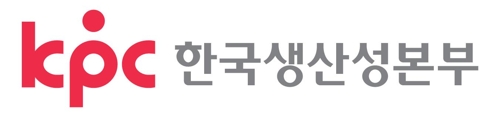 kpc 한국생산성본부